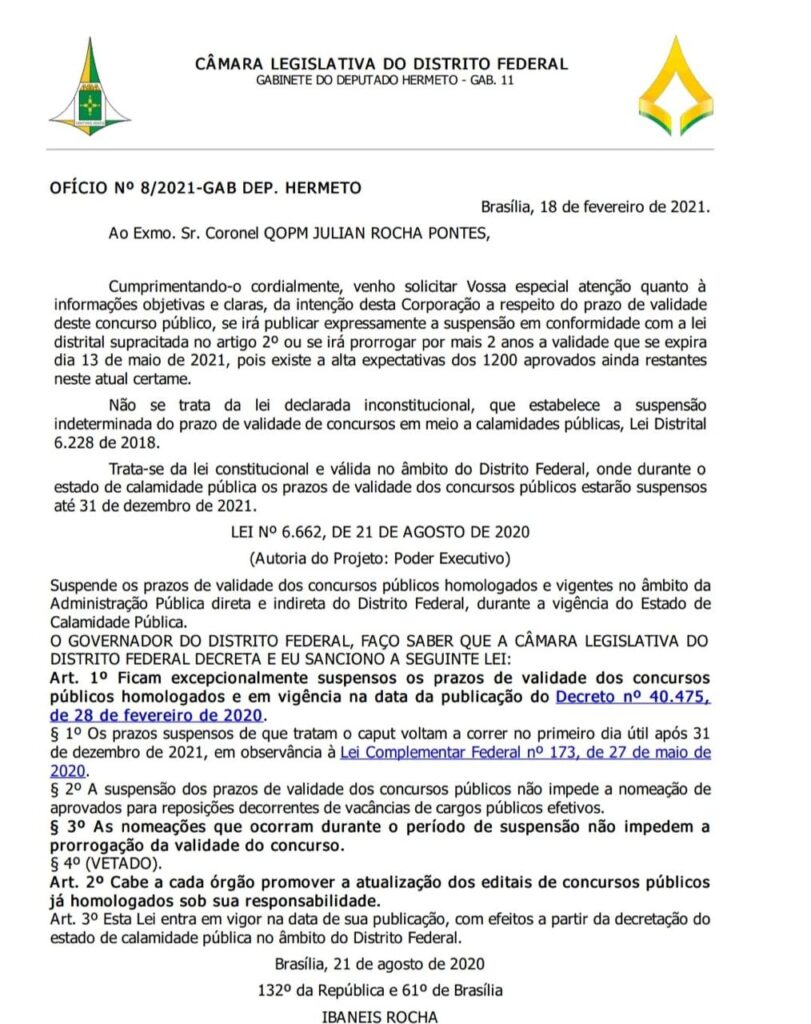 CÂMARA LEGISLATIVA DO DISTRITO FEDERAL
GABINETE DO DEPUTADO HERMETO - GAB. 11

OFÍCIO Nº 8/2021-GAB DEP. HERMETO

Brasília, 18 de fevereiro de 2021.

Ao Exmo. Sr. Coronel QOPM JULIAN ROCHA PONTES,

Cumprimentando-o cordialmente, venho solicitar Vossa especial atenção quanto à informações objetivas e claras, da intenção desta Corporação a respeito do prazo de validade deste concurso público, se irá publicar expressamente a suspensão em conformidade com a lei distrital supracitada no artigo 2º ou se irá prorrogar por mais 2 anos a validade que se expira dia 13 de maio de 2021, pois existe a alta expectativas dos 1200 aprovados ainda restantes neste atual certame.

Não se trata da lei declarada inconstitucional, que estabelece a suspensão indeterminada do prazo de validade de concursos em meio a calamidades públicas, Lei Distrital 6.228 de 2018.

Trata-se da lei constitucional e válida no âmbito do Distrito Federal, onde durante o estado de calamidade pública os prazos de validade dos concursos públicos estarão suspensos até 31 de dezembro de 2021.

LEI Nº 6.662, DE 21 DE AGOSTO DE 2020

(Autoria do Projeto: Poder Executivo)

Suspende os prazos de validade dos concursos públicos homologados e vigentes no âmbito da Administração Pública direta e indireta do Distrito Federal, durante a vigência do Estado de Calamidade Pública.

O GOVERNADOR DO DISTRITO FEDERAL, FAÇO SABER QUE A CÂMARA LEGISLATIVA DO DISTRITO FEDERAL DECRETA E EU SANCIONO A SEGUINTE LEI:

Art. 1º Ficam excepcionalmente suspensos os prazos de validade dos concursos públicos homologados e em vigência na data da publicação do Decreto nº 40.475, de 28 de fevereiro de 2020.

§ 1º Os prazos suspensos de que tratam o caput voltam a correr no primeiro dia útil após 31 de dezembro de 2021, em observância à Lei Complementar Federal nº 173, de 27 de maio de 2020.

§ 2º A suspensão dos prazos de validade dos concursos públicos não impede a nomeação de aprovados para reposições decorrentes de vacâncias de cargos públicos efetivos.

§ 3º As nomeações que ocorram durante o período de suspensão não impedem a prorrogação da validade do concurso.

§ 4º (VETADO).

Art. 2º Cabe a cada órgão promover a atualização dos editais de concursos públicos já homologados sob sua responsabilidade.

Art. 3º Esta Lei entra em vigor na data de sua publicação, com efeitos a partir da decretação do estado de calamidade pública no âmbito do Distrito Federal.

Brasília, 21 de agosto de 2020

132º da República e 61º de Brasília

IBANEIS ROCHA